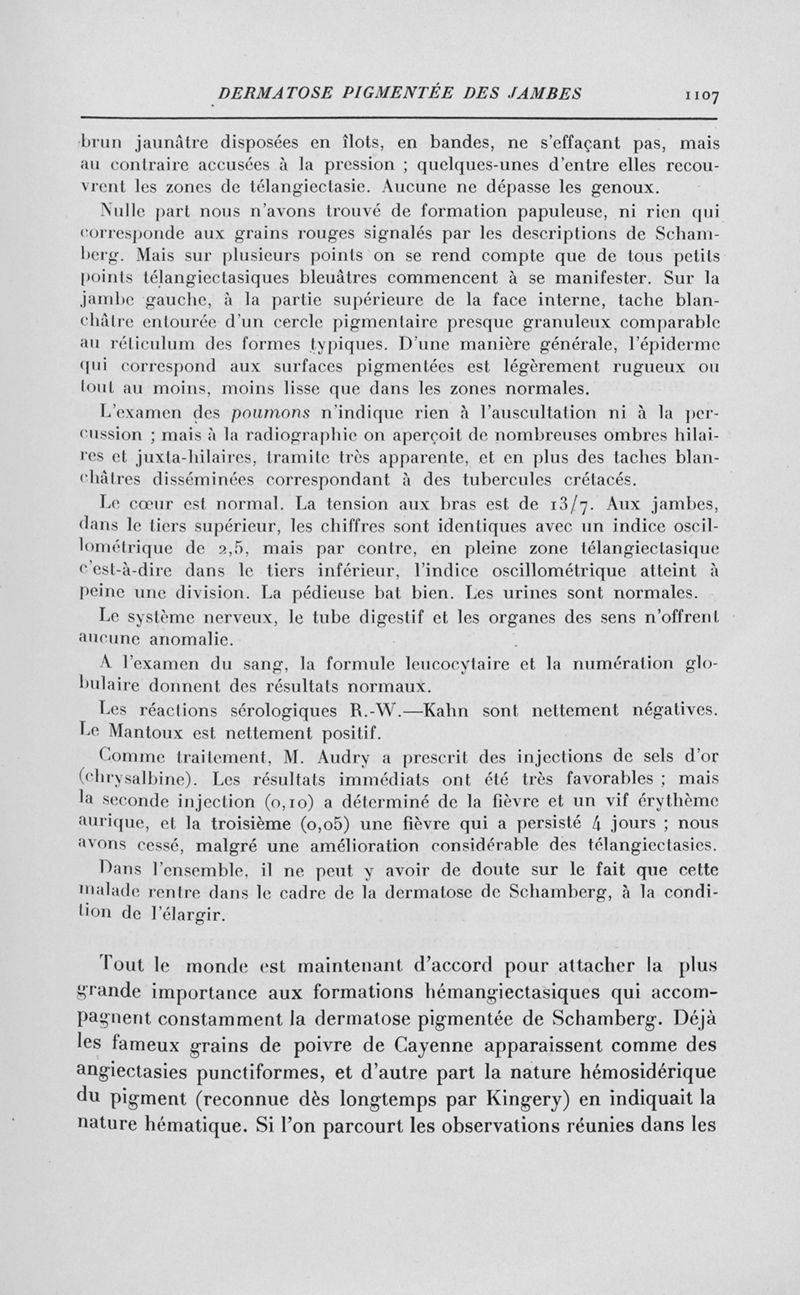 DERMATOSE PIGMENTÉE DES JAMBES 1107

brun jaunâtre disposées en îlots, en bandes, ne s'effaçant pas, mais au contraire accusées à la pression ; quelques-unes d'entre elles recouvrent les zones de télangiectasie. Aucune ne dépasse les genoux.

Nulle part nous n'avons trouvé de formation papuleuse, ni rien qui corresponde aux grains rouges signalés par les descriptions de Schamberg. Mais sur plusieurs points on se rend compte que de tous petits points télangiectasiques bleuâtres commencent à se manifester. Sur la jambe gauche, à la partie supérieure de la face interne, tache blanchâtre entourée d'un cercle pigmentaire presque granuleux comparable au réticulum des formes typiques. D'une manière générale, l'épiderme qui correspond aux surfaces pigmentées est légèrement rugueux ou tout au moins, moins lisse que dans les zones normales.

L'examen des poumons n'indique rien à l'auscultation ni à la percussion ; mais à la radiographie on aperçoit de nombreuses ombres hilaires et juxta-hilaires, tramite très apparente, et en plus des taches blanchâtres disséminées correspondant à des tubercules crétacés.

Le cœur est normal. La tension aux bras est de 13/7. Aux jambes, dans le tiers supérieur, les chiffres sont identiques avec un indice oscillométrique de 2,5, mais par contre, en pleine zone télangiectasique c'est-à-dire dans le tiers inférieur, l'indice oscillométrique atteint à peine une division. La pédieuse bat bien. Les urines sont normales.

Le système nerveux, le tube digestif et les organes des sens n'offrent aucune anomalie.

A l'examen du sang, la formule leucocytaire et la numération globulaire donnent des résultats normaux.

Les réactions sérologiques R.-W.—Kahn sont nettement négatives. Le Mantoux est nettement positif.

Comme traitement, M. Audry a prescrit des injections de sels d'or (chrysalbine). Les résultats immédiats ont été très favorables ; mais la seconde injection (0,10) a déterminé de la fièvre et un vif érythème aurique, et la troisième (0,05) une fièvre qui a persisté 4 jours ; nous avons cessé, malgré une amélioration considérable des télangiectasies.

Dans l'ensemble, il ne peut y avoir de doute sur le fait que cette malade rentre dans le cadre de la dermatose de Schamberg, à la condition de l'élargir.

Tout le monde est maintenant d'accord pour attacher la plus grande importance aux formations hémangiectasiques qui accompagnent constamment la dermatose pigmentée de Schamberg. Déjà les fameux grains de poivre de Cayenne apparaissent comme des angiectasies punctiformes, et d'autre part la nature hémosidérique du pigment (reconnue dès longtemps par Kingery) en indiquait la nature hématique. Si l'on parcourt les observations réunies dans les